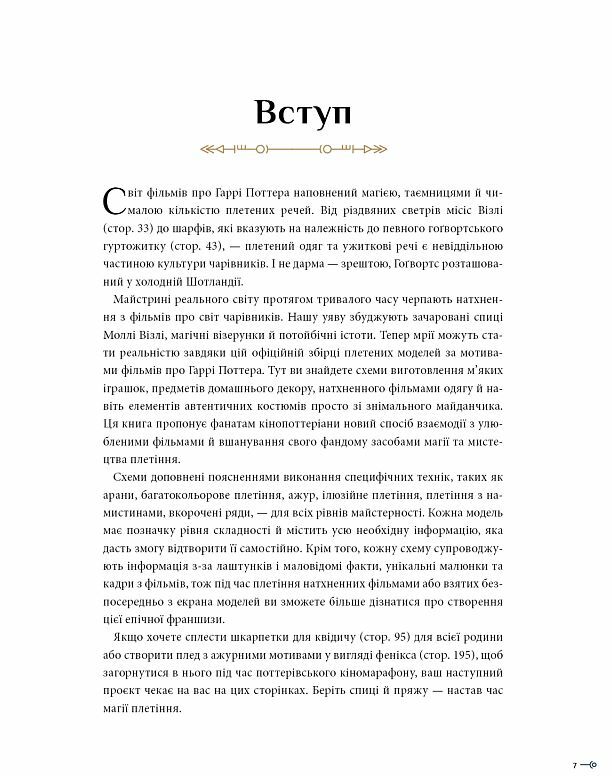 Вступ

Світ фільмів про Гаррі Поттера наповнений магією, таємницями й чималою кількістю плетених речей. Від різдвяних светрів місіс Візлі (стор. 33) до шарфів, які вказують на належність до певного гоґвортського гуртожитку (стор. 43), — плетений одяг та ужиткові речі є невіддільною частиною культури чарівників. І не дарма — зрештою, Гоґвортс розташований у холодній Шотландії.

Майстрині реального світу протягом тривалого часу черпають натхнення з фільмів про світ чарівників. Нашу уяву збуджують зачаровані спиці Моллі Візлі, магічні візерунки й потойбічні істоти. Тепер мрії можуть стати реальністю завдяки цій офіційній збірці плетених моделей за мотивами фільмів про Гаррі Поттера. Тут ви знайдете схеми виготовлення м'яких іграшок, предметів домашнього декору, натхненного фільмами одягу й навіть елементів автентичних костюмів просто зі знімального майданчика. Ця книга пропонує фанатам кінопоттеріани новий спосіб взаємодії з улюбленими фільмами й вшанування свого фандому засобами магії та мистецтва плетіння.

Схеми доповнені поясненнями виконання специфічних технік, таких як арани, багатокольорове плетіння, ажур, ілюзійне плетіння, плетіння з намистинами, вкорочені ряди, — для всіх рівнів майстерності. Кожна модель має позначку рівня складності й містить усю необхідну інформацію, яка дасть змогу відтворити її самостійно. Крім того, кожну схему супроводжують інформація з-за лаштунків і маловідомі факти, унікальні малюнки та кадри з фільмів, тож під час плетіння натхненних фільмами або взятих безпосередньо з екрана моделей ви зможете більше дізнатися про створення цієї епічної франшизи.

Якщо хочете сплести шкарпетки для квідичу (стор. 95) для всієї родини або створити плед з ажурними мотивами у вигляді фенікса (стор. 195), щоб загорнутися в нього під час поттерівського кіномарафону, ваш наступний проєкт чекає на вас на цих сторінках. Беріть спиці й пряжу — настав час магії плетіння.

7